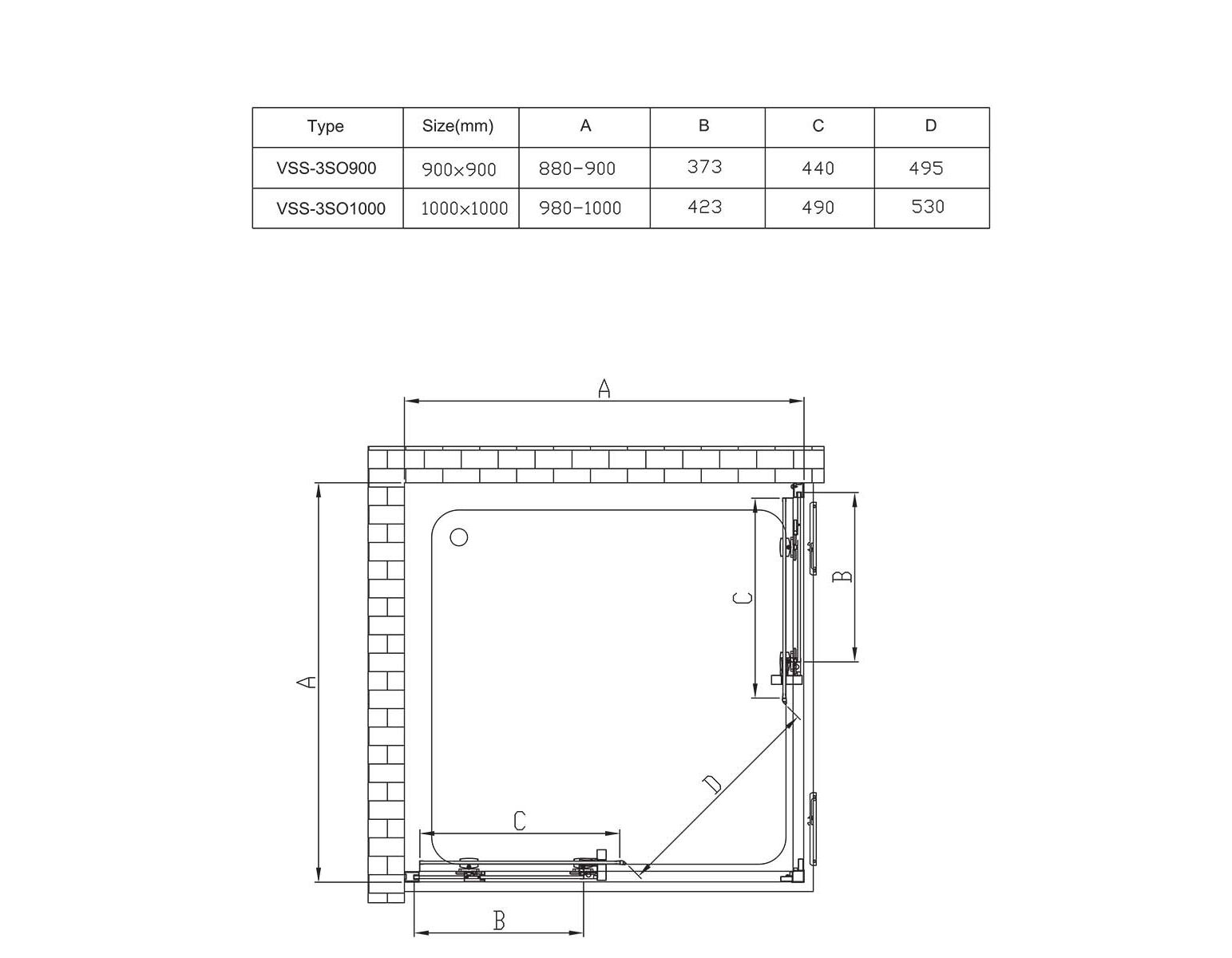 | Type | Size(mm) | A | B | C | D |
|---|---|---|---|---|---|
| VSS-3SO900 | 900×900 | 880-900 | 373 | 440 | 495 |
| VSS-3SO1000 | 1000×1000 | 980-1000 | 423 | 490 | 530 |

A

A

C

B

D

C

B